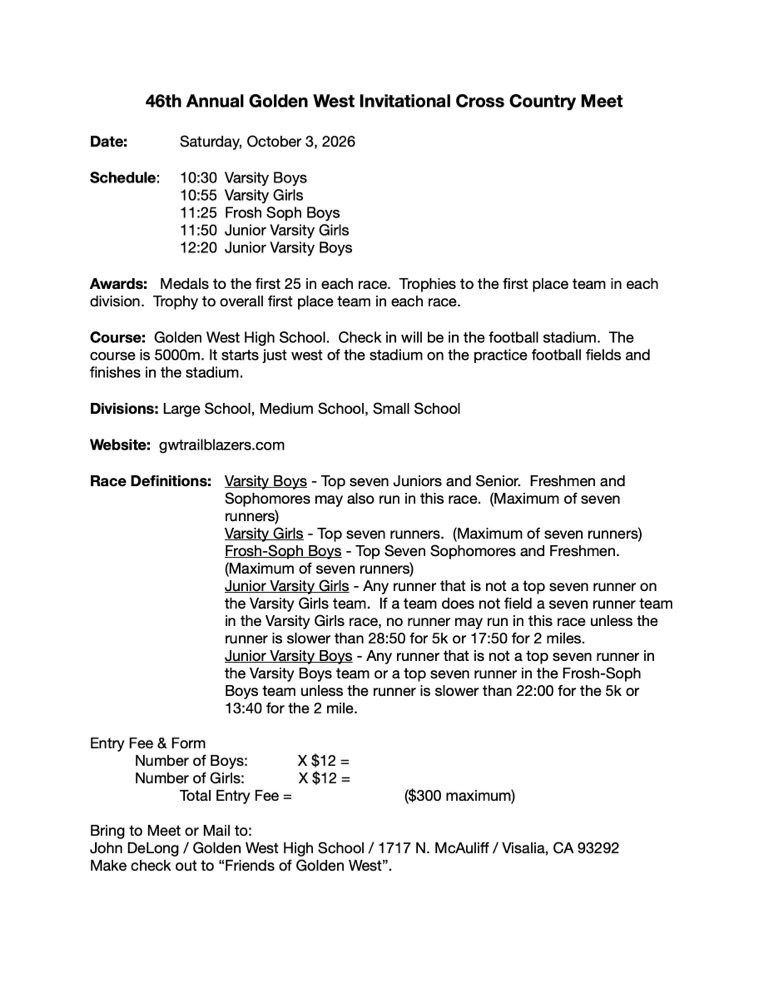 46th Annual Golden West Invitational Cross Country Meet

Date: Saturday, October 3, 2026

Schedule: 10:30 Varsity Boys
10:55 Varsity Girls
11:25 Frosh Soph Boys
11:50 Junior Varsity Girls
12:20 Junior Varsity Boys

Awards: Medals to the first 25 in each race. Trophies to the first place team in each division. Trophy to overall first place team in each race.

Course: Golden West High School. Check in will be in the football stadium. The course is 5000m. It starts just west of the stadium on the practice football fields and finishes in the stadium.

Divisions: Large School, Medium School, Small School

Website: gwtrailblazers.com

Race Definitions: Varsity Boys - Top seven Juniors and Senior. Freshmen and Sophomores may also run in this race. (Maximum of seven runners)
Varsity Girls - Top seven runners. (Maximum of seven runners)
Frosh-Soph Boys - Top Seven Sophomores and Freshmen. (Maximum of seven runners)
Junior Varsity Girls - Any runner that is not a top seven runner on the Varsity Girls team. If a team does not field a seven runner team in the Varsity Girls race, no runner may run in this race unless the runner is slower than 28:50 for 5k or 17:50 for 2 miles.
Junior Varsity Boys - Any runner that is not a top seven runner in the Varsity Boys team or a top seven runner in the Frosh-Soph Boys team unless the runner is slower than 22:00 for the 5k or 13:40 for the 2 mile.

Entry Fee & Form
Number of Boys: X $12 =
Number of Girls: X $12 =
Total Entry Fee = ($300 maximum)

Bring to Meet or Mail to:
John DeLong / Golden West High School / 1717 N. McAuliff / Visalia, CA 93292
Make check out to “Friends of Golden West”.